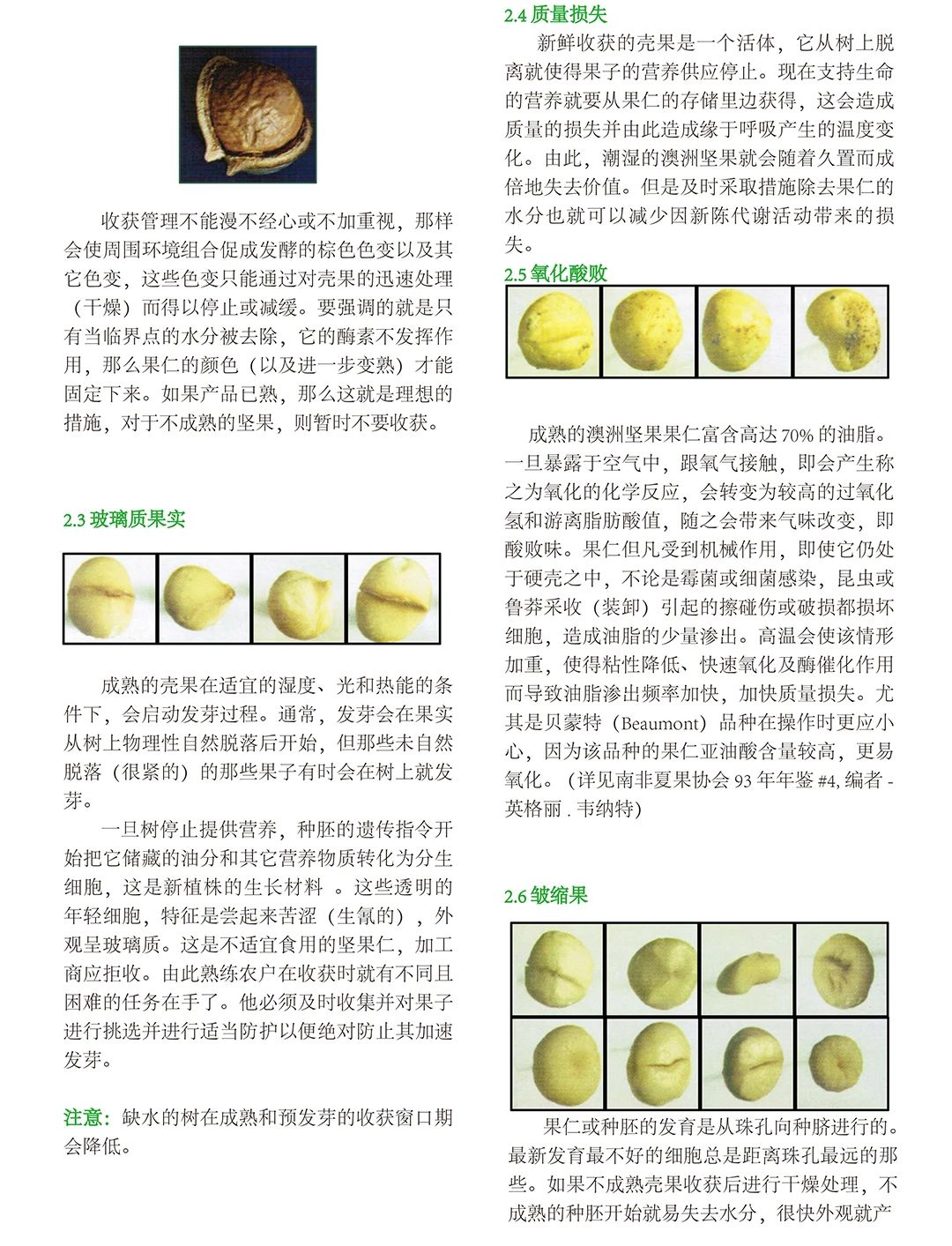 收获管理不能漫不经心或不加重视，那样会使周围环境组合促成发酵的棕色色变以及其它色变，这些色变只能通过对壳果的迅速处理（干燥）而得以停止或减缓。要强调的就是只有当临界点的水分被去除，它的酶素不发挥作用，那么果仁的颜色（以及进一步变熟）才能固定下来。如果产品已熟，那么这就是理想的措施，对于不成熟的坚果，则暂时不要收获。

2.3 玻璃质果实

成熟的壳果在适宜的湿度、光和热能的条件下，会启动发芽过程。通常，发芽会在果实从树上物理性自然脱落后开始，但那些未自然脱落（很紧的）的那些果子有时会在树上就发芽。

一旦树停止提供营养，种胚的遗传指令开始把它储藏的油分和其它营养物质转化为分生细胞，这是新植株的生长材料 。这些透明的年轻细胞，特征是尝起来苦涩（生氰的），外观呈玻璃质。这是不适宜食用的坚果仁，加工商应拒收。由此熟练农户在收获时就有不同且困难的任务在手了。他必须及时收集并对果子进行挑选并进行适当防护以便绝对防止其加速发芽。

注意：缺水的树在成熟和预发芽的收获窗口期会降低。

2.4 质量损失

新鲜收获的壳果是一个活体，它从树上脱离就使得果子的营养供应停止。现在支持生命的营养就要从果仁的存储里边获得，这会造成质量的损失并由此造成缘于呼吸产生的温度变化。由此，潮湿的澳洲坚果就会随着久置而成倍地失去价值。但是及时采取措施除去果仁的水分也就可以减少因新陈代谢活动带来的损失。

2.5 氧化酸败

成熟的澳洲坚果果仁富含高达 70% 的油脂。一旦暴露于空气中，跟氧气接触，即会产生称之为氧化的化学反应，会转变为较高的过氧化氢和游离脂肪酸值，随之会带来气味改变，即酸败味。果仁但凡受到机械作用，即使它仍处于硬壳之中，不论是霉菌或细菌感染，昆虫或鲁莽采收（装卸）引起的擦碰伤或破损都损坏细胞，造成油脂的少量渗出。高温会使该情形加重，使得粘性降低、快速氧化及酶催化作用而导致油脂渗出频率加快，加快质量损失。尤其是贝蒙特（Beaumont）品种在操作时更应小心，因为该品种的果仁亚油酸含量较高，更易氧化。（详见南非夏果协会 93 年年鉴 #4, 编者 - 英格丽 . 韦纳特）

2.6 皱缩果

果仁或种胚的发育是从珠孔向种脐进行的。最新发育最不好的细胞总是距离珠孔最远的那些。如果不成熟壳果收获后进行干燥处理，不成熟的种胚开始就易失去水分，很快外观就产